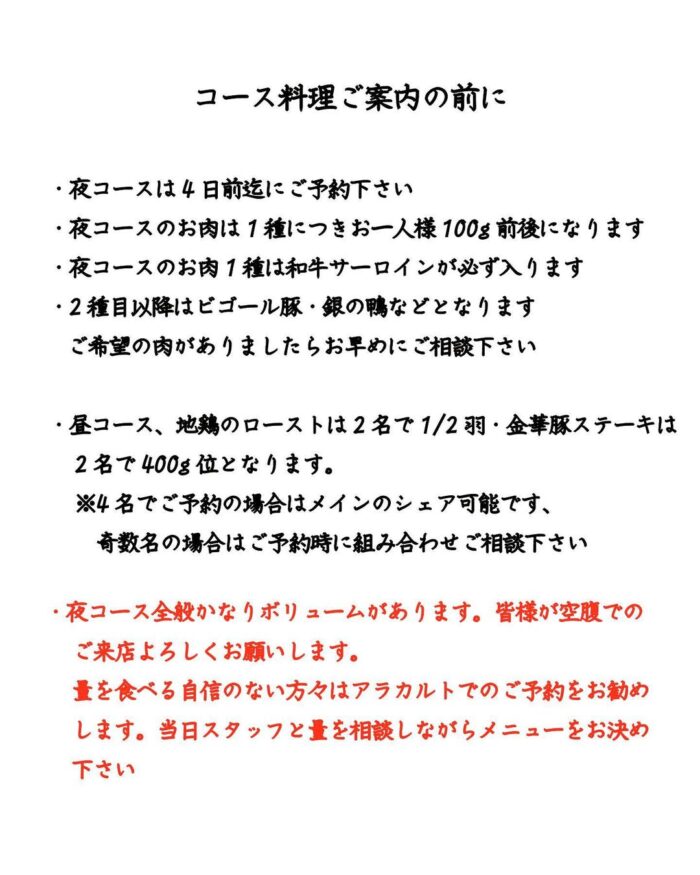 コース料理ご案内の前に

・夜コースは４日前迄にご予約下さい

・夜コースのお肉は１種につきお一人様100g前後になります

・夜コースのお肉１種は和牛サーロインが必ず入ります

・２種目以降はビゴール豚・銀の鴨などとなります
ご希望の肉がありましたらお早めにご相談下さい

・昼コース、地鶏のローストは２名で1/2羽・金華豚ステーキは２名で400g位となります。
※4名でご予約の場合はメインのシェア可能です、
奇数名の場合はご予約時に組み合わせご相談下さい

・夜コース全般かなりボリュームがあります。皆様が空腹でのご来店よろしくお願いします。
量を食べる自信のない方々はアラカルトでのご予約をお勧めします。当日スタッフと量を相談しながらメニューをお決め下さい